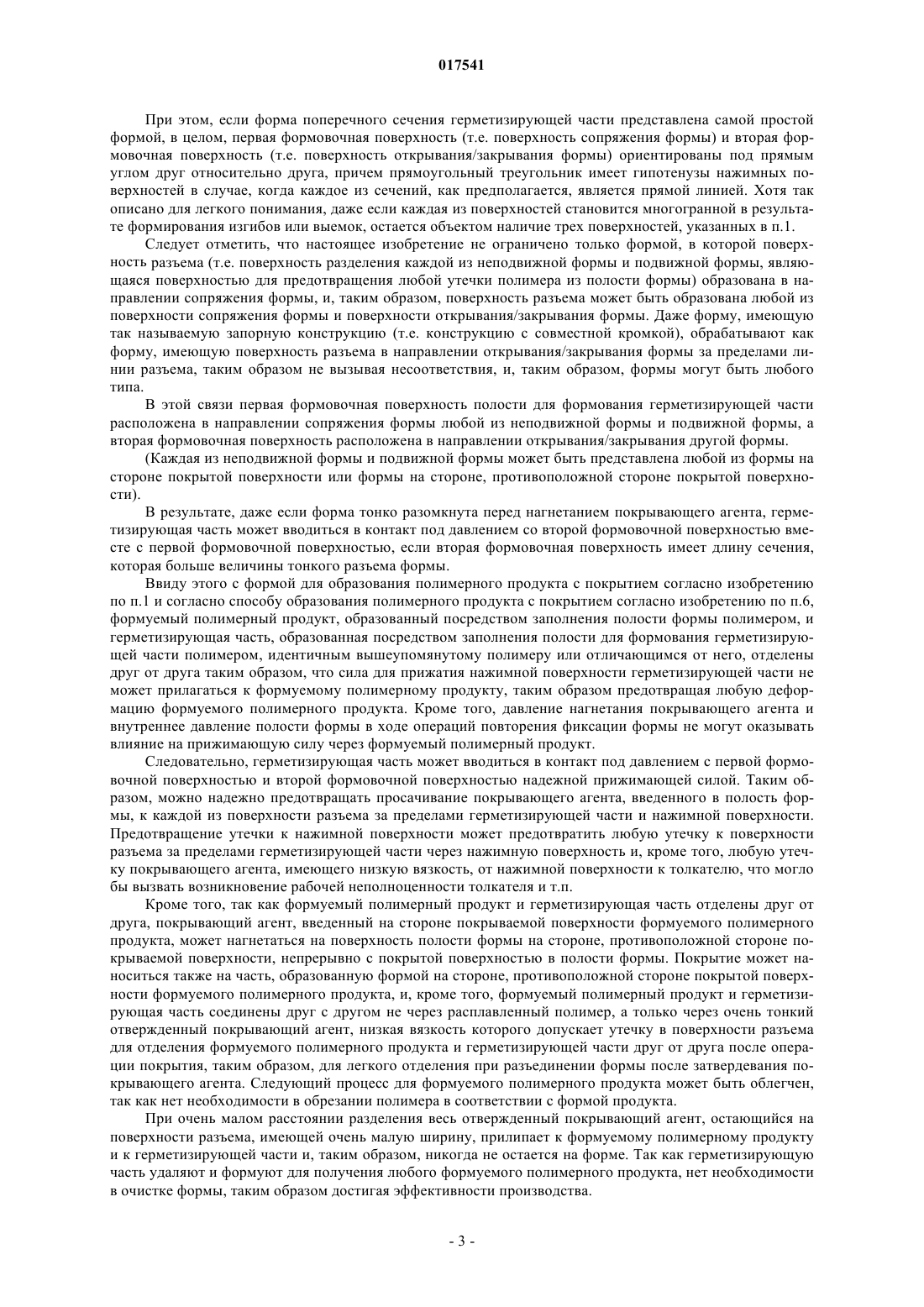 017541

При этом, если форма поперечного сечения герметизирующей части представлена самой простой формой, в целом, первая формовочная поверхность (т.е. поверхность сопряжения формы) и вторая формовочная поверхность (т.е. поверхность открывания/закрывания формы) ориентированы под прямым углом друг относительно друга, причем прямоугольный треугольник имеет гипотенузы нажимных поверхностей в случае, когда каждое из сечений, как предполагается, является прямой линией. Хотя так описано для легкого понимания, даже если каждая из поверхностей становится многогранной в результате формирования изгибов или выемок, остается объектом наличие трех поверхностей, указанных в п.1.

Следует отметить, что настоящее изобретение не ограничено только формой, в которой поверхность разъема (т.е. поверхность разделения каждой из неподвижной формы и подвижной формы, являющаяся поверхностью для предотвращения любой утечки полимера из полости формы) образована в направлении сопряжения формы, и, таким образом, поверхность разъема может быть образована любой из поверхности сопряжения формы и поверхности открывания/закрывания формы. Даже форму, имеющую так называемую запорную конструкцию (т.е. конструкцию с совместной кромкой), обрабатывают как форму, имеющую поверхность разъема в направлении открывания/закрывания формы за пределами линии разъема, таким образом не вызывая несоответствия, и, таким образом, формы могут быть любого типа.

В этой связи первая формовочная поверхность полости для формования герметизирующей части расположена в направлении сопряжения формы любой из неподвижной формы и подвижной формы, а вторая формовочная поверхность расположена в направлении открывания/закрывания другой формы.

(Каждая из неподвижной формы и подвижной формы может быть представлена любой из формы на стороне покрытой поверхности или формы на стороне, противоположной стороне покрытой поверхности).

В результате, даже если форма тонко разомкнута перед нагнетанием покрывающего агента, герметизирующая часть может вводиться в контакт под давлением со второй формовочной поверхностью вместе с первой формовочной поверхностью, если вторая формовочная поверхность имеет длину сечения, которая больше величины тонкого разъема формы.

Ввиду этого с формой для образования полимерного продукта с покрытием согласно изобретению по п.1 и согласно способу образования полимерного продукта с покрытием согласно изобретению по п.6, формуемый полимерный продукт, образованный посредством заполнения полости формы полимером, и герметизирующая часть, образованная посредством заполнения полости для формования герметизирующей части полимером, идентичным вышеупомянутому полимеру или отличающимся от него, отделены друг от друга таким образом, что сила для прижатия нажимной поверхности герметизирующей части не может прилагаться к формуемому полимерному продукту, таким образом предотвращая любую деформацию формуемого полимерного продукта. Кроме того, давление нагнетания покрывающего агента и внутреннее давление полости формы в ходе операций повторения фиксации формы не могут оказывать влияние на прижимающую силу через формуемый полимерный продукт.

Следовательно, герметизирующая часть может вводиться в контакт под давлением с первой формовочной поверхностью и второй формовочной поверхностью надежной прижимающей силой. Таким образом, можно надежно предотвращать просачивание покрывающего агента, введенного в полость формы, к каждой из поверхности разъема за пределами герметизирующей части и нажимной поверхности. Предотвращение утечки к нажимной поверхности может предотвратить любую утечку к поверхности разъема за пределами герметизирующей части через нажимную поверхность и, кроме того, любую утечку покрывающего агента, имеющего низкую вязкость, от нажимной поверхности к толкателю, что могло бы вызвать возникновение рабочей неполноценности толкателя и т.п.

Кроме того, так как формуемый полимерный продукт и герметизирующая часть отделены друг от друга, покрывающий агент, введенный на стороне покрываемой поверхности формуемого полимерного продукта, может нагнетаться на поверхность полости формы на стороне, противоположной стороне покрываемой поверхности, непрерывно с покрытой поверхностью в полости формы. Покрытие может наноситься также на часть, образованную формой на стороне, противоположной стороне покрытой поверхности формуемого полимерного продукта, и, кроме того, формуемый полимерный продукт и герметизирующая часть соединены друг с другом не через расплавленный полимер, а только через очень тонкий отвержденный покрывающий агент, низкая вязкость которого допускает утечку в поверхности разъема для отделения формуемого полимерного продукта и герметизирующей части друг от друга после операции покрытия, таким образом, для легкого отделения при разъединении формы после затвердевания покрывающего агента. Следующий процесс для формуемого полимерного продукта может быть облегчен, так как нет необходимости в обрезании полимера в соответствии с формой продукта.

При очень малом расстоянии разделения весь отвержденный покрывающий агент, остающийся на поверхности разъема, имеющей очень малую ширину, прилипает к формуемому полимерному продукту и к герметизирующей части и, таким образом, никогда не остается на форме. Так как герметизирующую часть удаляют и формуют для получения любого формуемого полимерного продукта, нет необходимости в очистке формы, таким образом достигая эффективности производства.

- 3 -